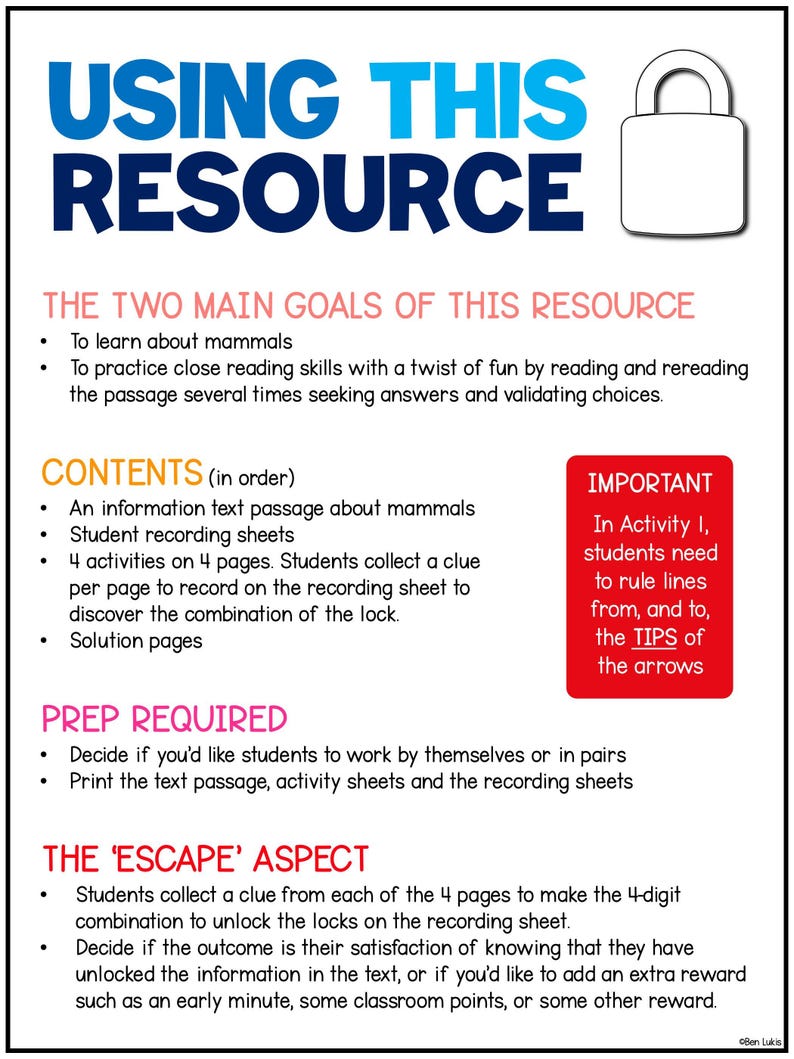 USING THIS RESOURCE

THE TWO MAIN GOALS OF THIS RESOURCE
• To learn about mammals
• To practice close reading skills with a twist of fun by reading and rereading the passage several times seeking answers and validating choices.

CONTENTS (in order)
• An information text passage about mammals
• Student recording sheets
• 4 activities on 4 pages. Students collect a clue per page to record on the recording sheet to discover the combination of the lock.
• Solution pages

IMPORTANT
In Activity 1, students need to rule lines from, and to, the TIPS of the arrows

PREP REQUIRED
• Decide if you'd like students to work by themselves or in pairs
• Print the text passage, activity sheets and the recording sheets

THE 'ESCAPE' ASPECT
• Students collect a clue from each of the 4 pages to make the 4-digit combination to unlock the locks on the recording sheet.
• Decide if the outcome is their satisfaction of knowing that they have unlocked the information in the text, or if you'd like to add an extra reward such as an early minute, some classroom points, or some other reward.

©Ben Lukis